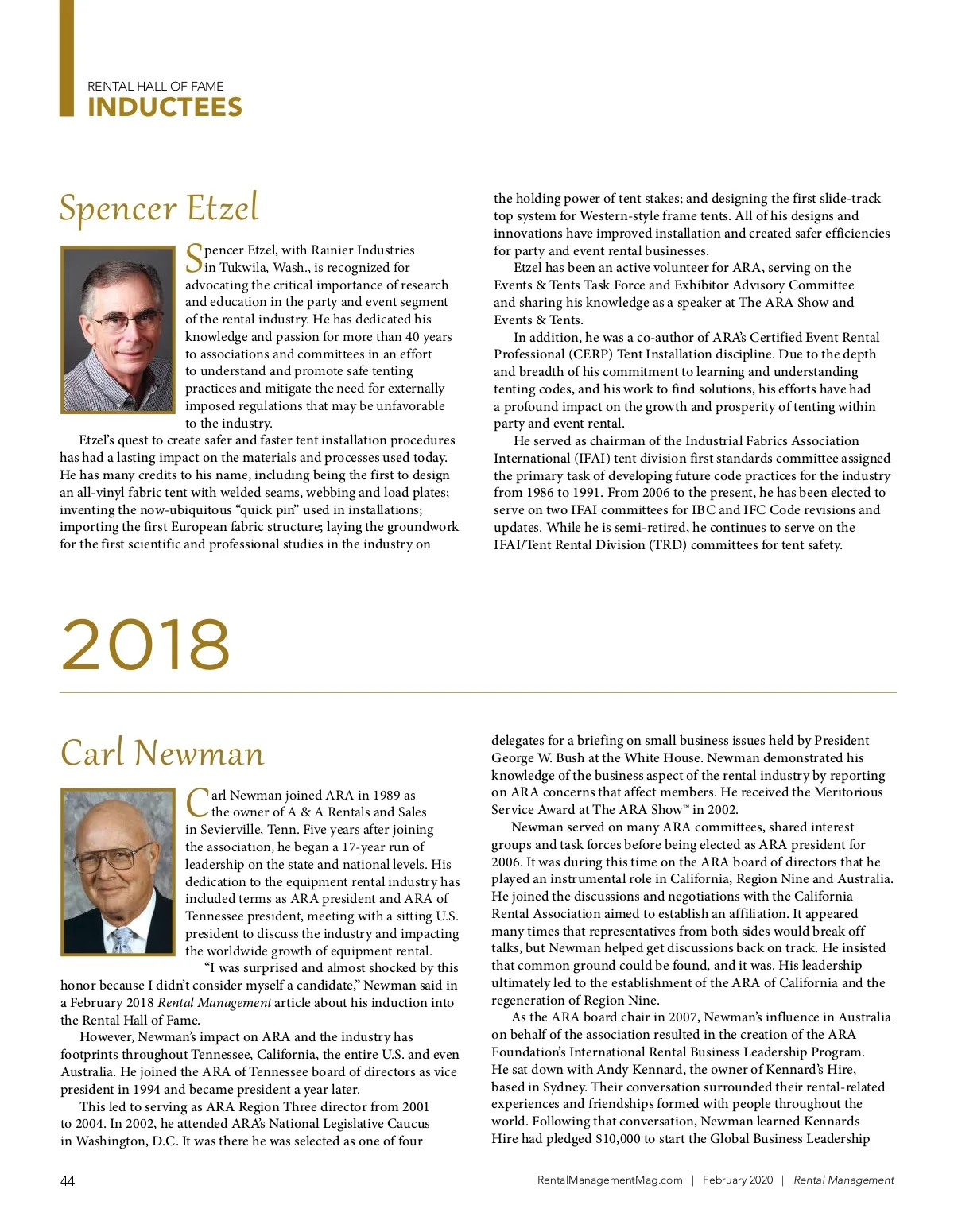 RENTAL HALL OF FAME
INDUCTEES

Spencer Etzel

Spencer Etzel, with Rainier Industries in Tukwila, Wash., is recognized for advocating the critical importance of research and education in the party and event segment of the rental industry. He has dedicated his knowledge and passion for more than 40 years to associations and committees in an effort to understand and promote safe tenting practices and mitigate the need for externally imposed regulations that may be unfavorable to the industry.

Etzel's quest to create safer and faster tent installation procedures has had a lasting impact on the materials and processes used today. He has many credits to his name, including being the first to design an all-vinyl fabric tent with welded seams, webbing and load plates; inventing the now-ubiquitous "quick pin" used in installations; importing the first European fabric structure; laying the groundwork for the first scientific and professional studies in the industry on the holding power of tent stakes; and designing the first slide-track top system for Western-style frame tents. All of his designs and innovations have improved installation and created safer efficiencies for party and event rental businesses.

Etzel has been an active volunteer for ARA, serving on the Events & Tents Task Force and Exhibitor Advisory Committee and sharing his knowledge as a speaker at The ARA Show and Events & Tents.

In addition, he was a co-author of ARA's Certified Event Rental Professional (CERP) Tent Installation discipline. Due to the depth and breadth of his commitment to learning and understanding tenting codes, and his work to find solutions, his efforts have had a profound impact on the growth and prosperity of tenting within party and event rental.

He served as chairman of the Industrial Fabrics Association International (IFAI) tent division first standards committee assigned the primary task of developing future code practices for the industry from 1986 to 1991. From 2006 to the present, he has been elected to serve on two IFAI committees for IBC and IFC Code revisions and updates. While he is semi-retired, he continues to serve on the IFAI/Tent Rental Division (TRD) committees for tent safety.

2018

Carl Newman

Carl Newman joined ARA in 1989 as the owner of A & A Rentals and Sales in Sevierville, Tenn. Five years after joining the association, he began a 17-year run of leadership on the state and national levels. His dedication to the equipment rental industry has included terms as ARA president and ARA of Tennessee president, meeting with a sitting U.S. president to discuss the industry and impacting the worldwide growth of equipment rental.

"I was surprised and almost shocked by this honor because I didn't consider myself a candidate," Newman said in a February 2018 Rental Management article about his induction into the Rental Hall of Fame.

However, Newman's impact on ARA and the industry has footprints throughout Tennessee, California, the entire U.S. and even Australia. He joined the ARA of Tennessee board of directors as vice president in 1994 and became president a year later.

This led to serving as ARA Region Three director from 2001 to 2004. In 2002, he attended ARA's National Legislative Caucus in Washington, D.C. It was there he was selected as one of four delegates for a briefing on small business issues held by President George W. Bush at the White House. Newman demonstrated his knowledge of the business aspect of the rental industry by reporting on ARA concerns that affect members. He received the Meritorious Service Award at The ARA Show™ in 2002.

Newman served on many ARA committees, shared interest groups and task forces before being elected as ARA president for 2006. It was during this time on the ARA board of directors that he played an instrumental role in California, Region Nine and Australia. He joined the discussions and negotiations with the California Rental Association aimed to establish an affiliation. It appeared many times that representatives from both sides would break off talks, but Newman helped get discussions back on track. He insisted that common ground could be found, and it was. His leadership ultimately led to the establishment of the ARA of California and the regeneration of Region Nine.

As the ARA board chair in 2007, Newman's influence in Australia on behalf of the association resulted in the creation of the ARA Foundation's International Rental Business Leadership Program. He sat down with Andy Kennard, the owner of Kennard's Hire, based in Sydney. Their conversation surrounded their rental-related experiences and friendships formed with people throughout the world. Following that conversation, Newman learned Kennards Hire had pledged $10,000 to start the Global Business Leadership

44

RentalManagementMag.com | February 2020 | Rental Management